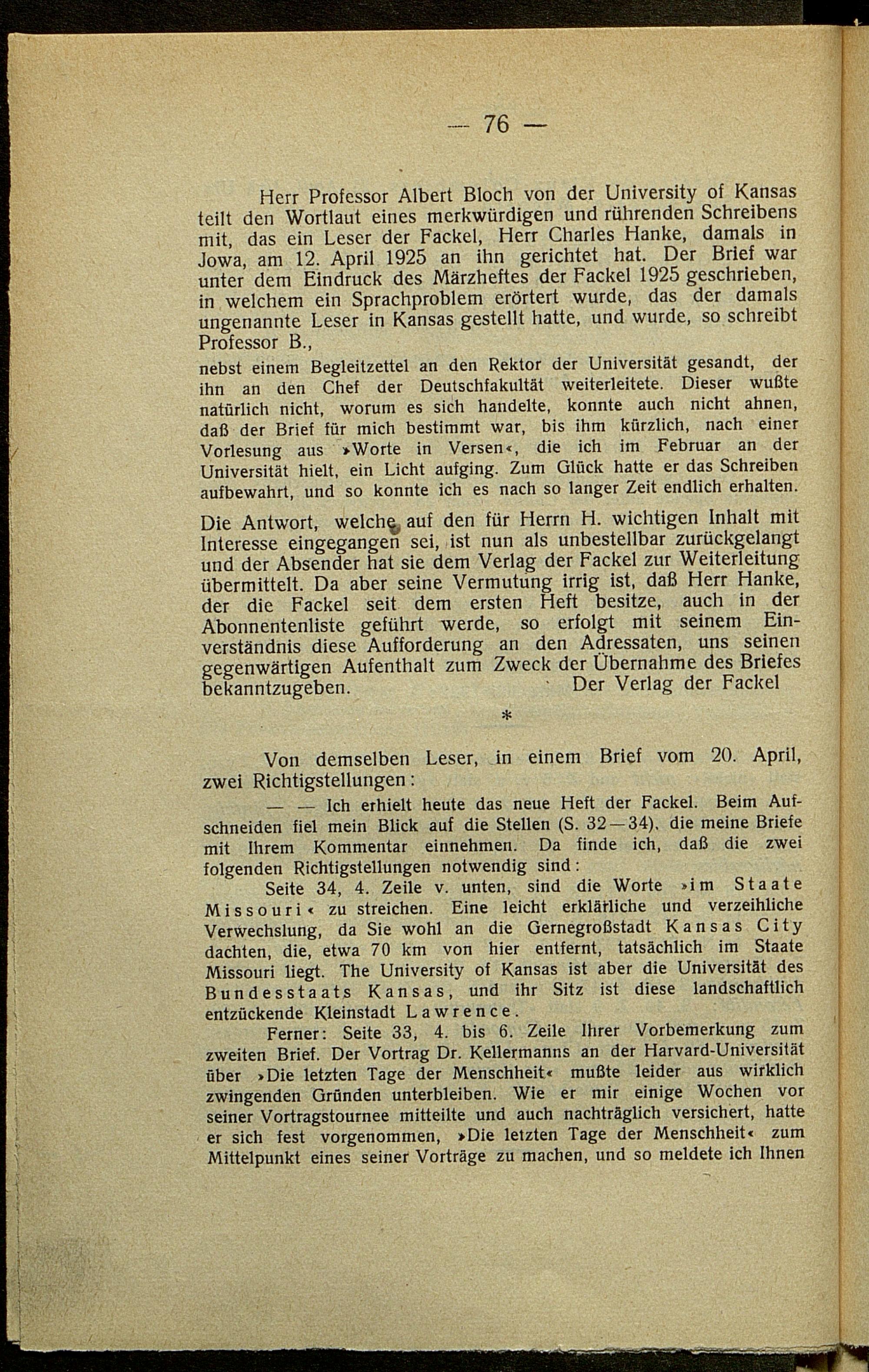 — 76 —

Herr Professor Albert Bloch von der University of Kansas teilt den Wortlaut eines merkwürdigen und rührenden Schreibens mit, das ein Leser der Fackel, Herr Charles Hanke, damals in Jowa, am 12. April 1925 an ihn gerichtet hat. Der Brief war unter dem Eindruck des Märzheftes der Fackel 1925 geschrieben, in welchem ein Sprachproblem erörtert wurde, das der damals ungenannte Leser in Kansas gestellt hatte, und wurde, so schreibt Professor B.,

nebst einem Begleitzettel an den Rektor der Universität gesandt, der ihn an den Chef der Deutschfakultät weiterleitete. Dieser wußte natürlich nicht, worum es sich handelte, konnte auch nicht ahnen, daß der Brief für mich bestimmt war, bis ihm kürzlich, nach einer Vorlesung aus »Worte in Versen«, die ich im Februar an der Universität hielt, ein Licht aufging. Zum Glück hatte er das Schreiben aufbewahrt, und so konnte ich es nach so langer Zeit endlich erhalten.

Die Antwort, welche auf den für Herrn H. wichtigen Inhalt mit Interesse eingegangen sei, ist nun als unbestellbar zurückgelangt und der Absender hat sie dem Verlag der Fackel zur Weiterleitung übermittelt. Da aber seine Vermutung irrig ist, daß Herr Hanke, der die Fackel seit dem ersten Heft besitze, auch in der Abonnentenliste geführt werde, so erfolgt mit seinem Einverständnis diese Aufforderung an den Adressaten, uns seinen gegenwärtigen Aufenthalt zum Zweck der Übernahme des Briefes bekanntzugeben. Der Verlag der Fackel

*

Von demselben Leser, in einem Brief vom 20. April, zwei Richtigstellungen:

— — Ich erhielt heute das neue Heft der Fackel. Beim Aufschneiden fiel mein Blick auf die Stellen (S. 32—34), die meine Briefe mit Ihrem Kommentar einnehmen. Da finde ich, daß die zwei folgenden Richtigstellungen notwendig sind:

Seite 34, 4. Zeile v. unten, sind die Worte »im Staate Missouri« zu streichen. Eine leicht erklärliche und verzeihliche Verwechslung, da Sie wohl an die Gernegroßstadt Kansas City dachten, die, etwa 70 km von hier entfernt, tatsächlich im Staate Missouri liegt. The University of Kansas ist aber die Universität des Bundesstaats Kansas, und ihr Sitz ist diese landschaftlich entzückende Kleinstadt Lawrence.

Ferner: Seite 33, 4. bis 6. Zeile Ihrer Vorbemerkung zum zweiten Brief. Der Vortrag Dr. Kellermanns an der Harvard-Universität über »Die letzten Tage der Menschheit« mußte leider aus wirklich zwingenden Gründen unterbleiben. Wie er mir einige Wochen vor seiner Vortragstournee mitteilte und auch nachträglich versichert, hatte er sich fest vorgenommen, »Die letzten Tage der Menschheit« zum Mittelpunkt eines seiner Vorträge zu machen, und so meldete ich Ihnen